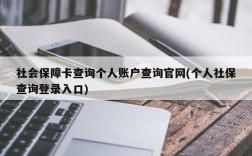 社会保障卡查询个人账户查询官网(个人社保查询登录入口)